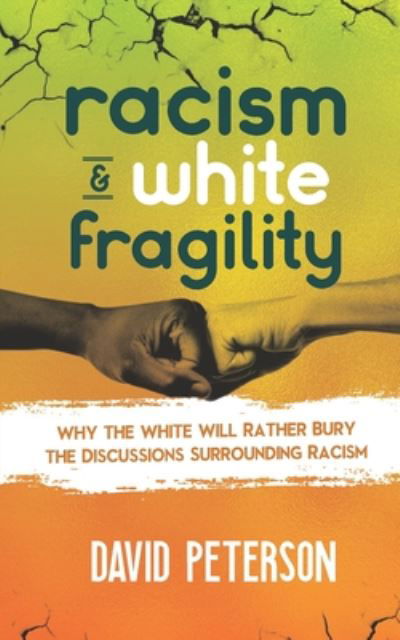 racism
& white
fragility

WHY THE WHITE WILL RATHER BURY THE DISCUSSIONS SURROUNDING RACISM

DAVID PETERSON